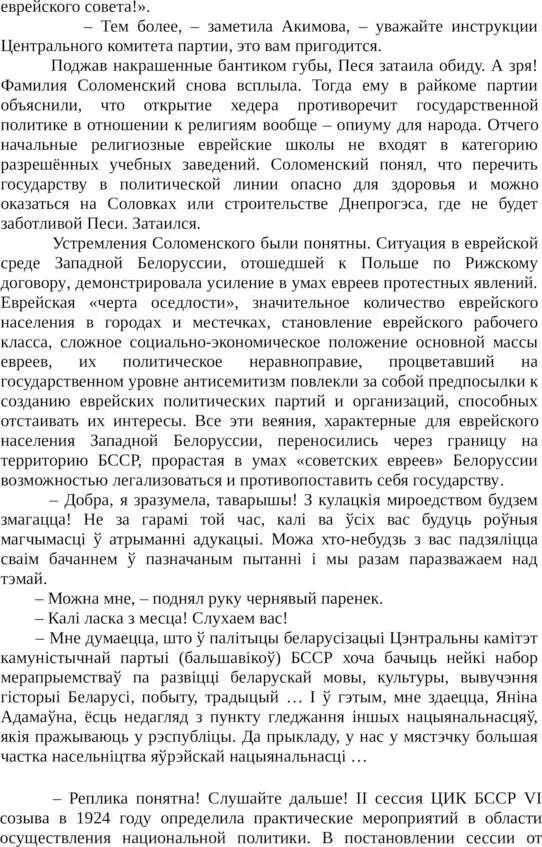 еврейского совета!».

– Тем более, – заметила Акимова, – уважайте инструкции Центрального комитета партии, это вам пригодится.

Поджав накрашенные бантиком губы, Песя затаила обиду. А зря! Фамилия Соломенский снова всплыла. Тогда ему в райкоме партии объяснили, что открытие хедера противоречит государственной политике в отношении к религиям вообще – опиуму для народа. Отчего начальные религиозные еврейские школы не входят в категорию разрешённых учебных заведений. Соломенский понял, что перечить государству в политической линии опасно для здоровья и можно оказаться на Соловках или строительстве Днепрогэса, где не будет заботливой Песи. Затаился.

Устремления Соломенского были понятны. Ситуация в еврейской среде Западной Белоруссии, отошедшей к Польше по Рижскому договору, демонстрировала усиление в умах евреев протестных явлений. Еврейская «черта оседлости», значительное количество еврейского населения в городах и местечках, становление еврейского рабочего класса, сложное социально-экономическое положение основной массы евреев, их политическое неравноправие, процветавший на государственном уровне антисемитизм повлекли за собой предпосылки к созданию еврейских политических партий и организаций, способных отстаивать их интересы. Все эти веяния, характерные для еврейского населения Западной Белоруссии, переносились через границу на территорию БССР, прорастая в умах «советских евреев» Белоруссии возможностью легализоваться и противопоставить себя государству.

– Добра, я зразумела, таварышы! З кулацкія мироедством будзем змагацца! Не за гарамі той час, калі ва ўсіх вас будуць роўныя магчымасці ў атрыманні адукацыі. Можа хто-небудзь з вас падзяліцца сваім бачаннем ў пазначаным пытанні і мы разам паразважаем над тэмай.

– Можна мне, – поднял руку чернявый паренек.

– Калі ласка з месца! Слухаем вас!

– Мне думаецца, што ў палітыцы беларусізацыі Цэнтральны камітэт камуністычнай партыі (бальшавікоў) БССР хоча бачыць нейкі набор мерапрыемстваў па развіцці беларускай мовы, культуры, вывучэння гісторыі Беларусі, побыту, традыцый … І ў гэтым, мне здаецца, Яніна Адамаўна, ёсць недагляд з пункту гледжання іншых нацыянальнасцяў, якія пражываюць у рэспубліцы. Да прыкладу, у нас у мястэчку большая частка насельніцтва яўрэйскай нацыянальнасці …

– Реплика понятна! Слушайте дальше! II сессия ЦИК БССР VI созыва в 1924 году определила практические мероприятий в области осуществления национальной политики. В постановлении сессии от